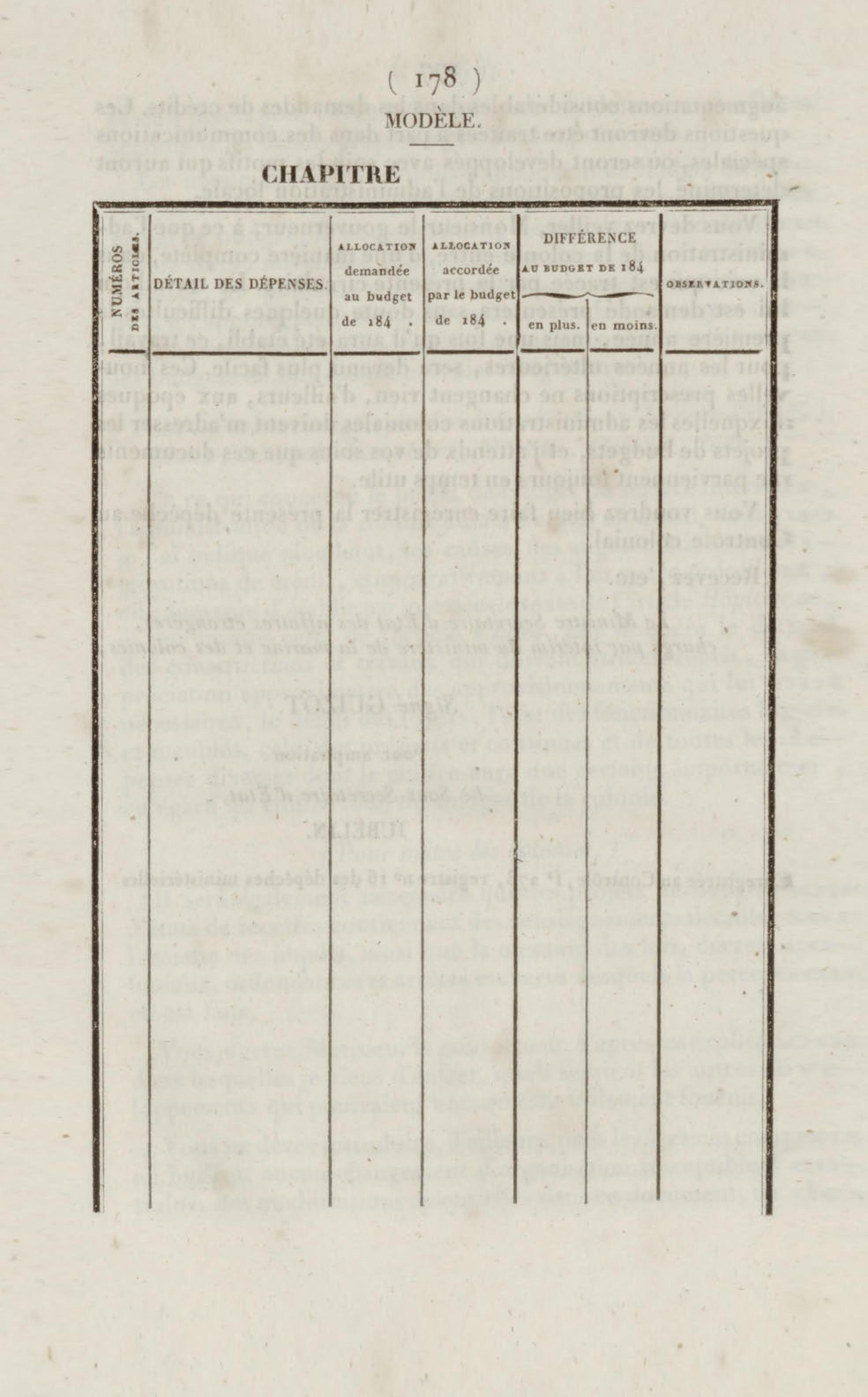 ( 178 )

MODÈLE.

CHAPITRE

| NUMÉROS DES ARTICLES. | DÉTAIL DES DÉPENSES. | ALLOCATION demandée au budget de 184 . | ALLOCATION accordée par le budget de 184 . | DIFFÉRENCE AU BUDGET DE 184 en plus. | DIFFÉRENCE AU BUDGET DE 184 en moins. | OBSERVATIONS. |
|---|---|---|---|---|---|---|
| | | | | | | |